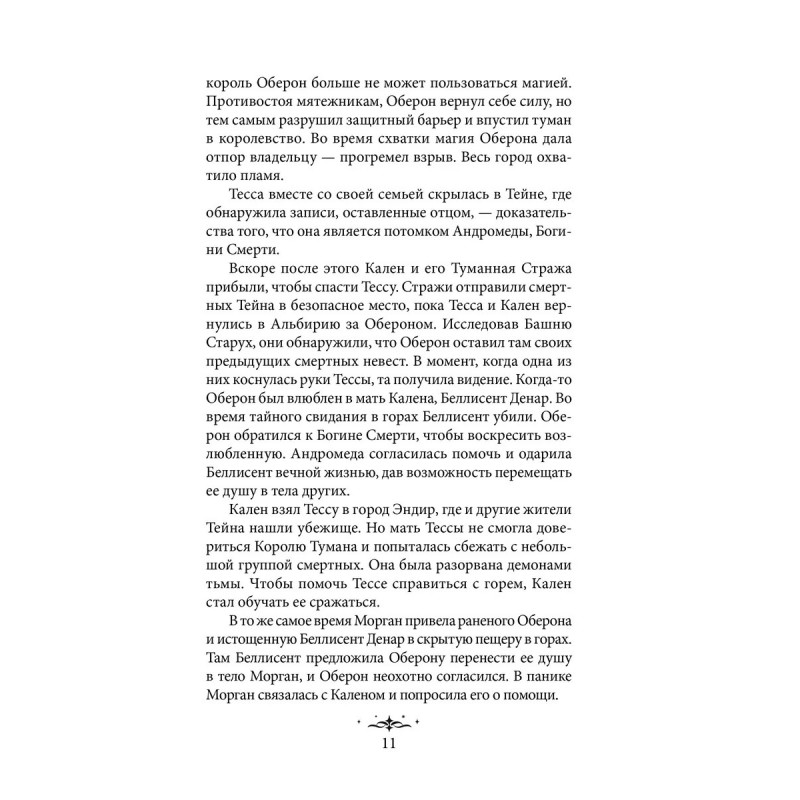 король Оберон больше не может пользоваться магией. Противостоя мятежникам, Оберон вернул себе силу, но тем самым разрушил защитный барьер и впустил туман в королевство. Во время схватки магия Оберона дала отпор владельцу — прогремел взрыв. Весь город охватило пламя.

Тесса вместе со своей семьей скрылась в Тейне, где обнаружила записи, оставленные отцом, — доказательства того, что она является потомком Андромеды, Богини Смерти.

Вскоре после этого Кален и его Туманная Стража прибыли, чтобы спасти Тессу. Стражи отправили смертных Тейна в безопасное место, пока Тесса и Кален вернулись в Альбирию за Обероном. Исследовав Башню Старух, они обнаружили, что Оберон оставил там своих предыдущих смертных невест. В момент, когда одна из них коснулась руки Тессы, та получила видение. Когда-то Оберон был влюблен в мать Калена, Беллисент Денар. Во время тайного свидания в горах Беллисент убили. Оберон обратился к Богине Смерти, чтобы воскресить возлюбленную. Андромеда согласилась помочь и одарила Беллисент вечной жизнью, дав возможность перемещать ее душу в тела других.

Кален взял Тессу в город Эндир, где и другие жители Тейна нашли убежище. Но мать Тессы не смогла довериться Королю Тумана и попыталась сбежать с небольшой группой смертных. Она была разорвана демонами тьмы. Чтобы помочь Тессе справиться с горем, Кален стал обучать ее сражаться.

В то же самое время Морган привела раненого Оберона и истощенную Беллисент Денар в скрытую пещеру в горах. Там Беллисент предложила Оберону перенести ее душу в тело Морган, и Оберон неохотно согласился. В панике Морган связалась с Каленом и попросила его о помощи.

11